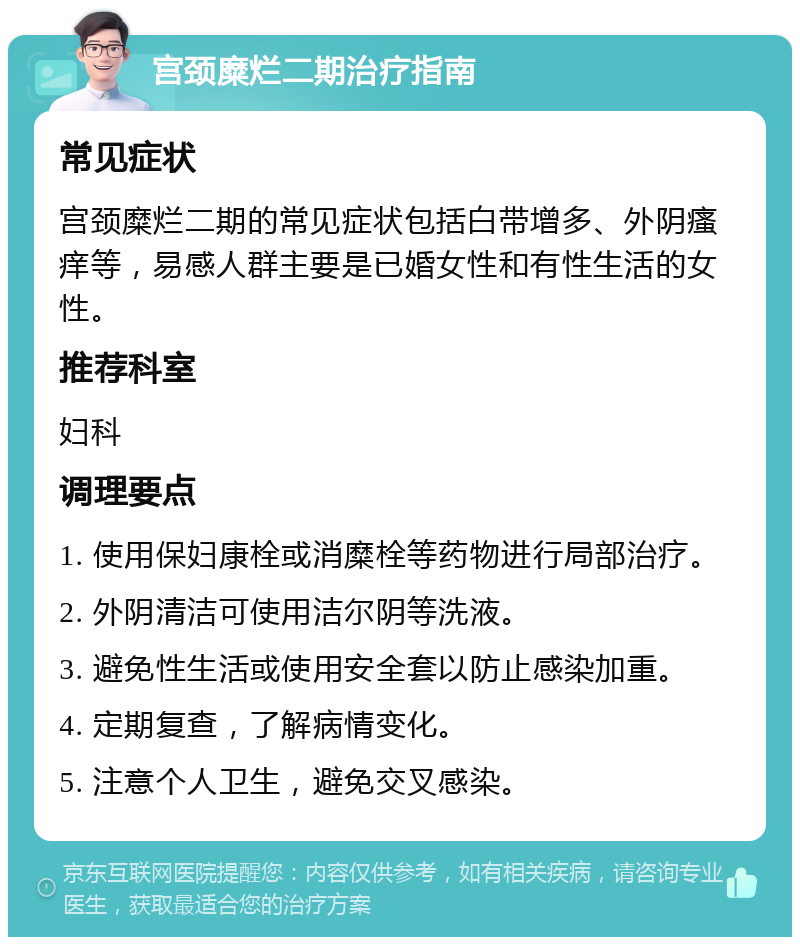 宫颈糜烂二期治疗指南

常见症状

宫颈糜烂二期的常见症状包括白带增多、外阴瘙痒等，易感人群主要是已婚女性和有性生活的女性。

推荐科室

妇科

调理要点

1. 使用保妇康栓或消糜栓等药物进行局部治疗。

2. 外阴清洁可使用洁尔阴等洗液。

3. 避免性生活或使用安全套以防止感染加重。

4. 定期复查，了解病情变化。

5. 注意个人卫生，避免交叉感染。

京东互联网医院提醒您：内容仅供参考，如有相关疾病，请咨询专业医生，获取最适合您的治疗方案